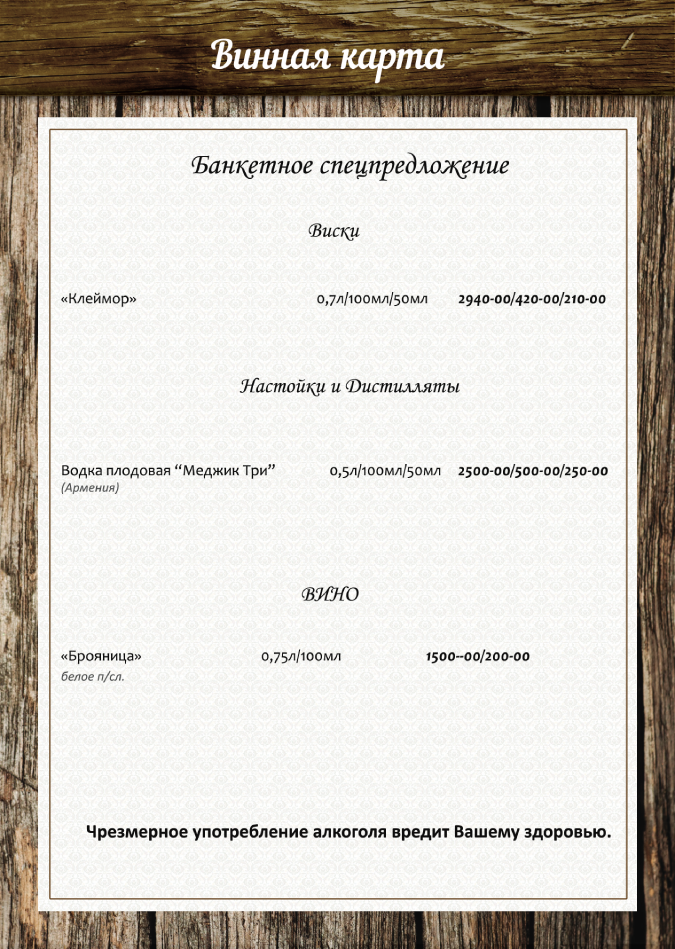 Винная карта

Банкетное спецпредложение

Виски

«Клеймор» 0,7л/100мл/50мл 2940-00/420-00/210-00

Настойки и Дистилляты

Водка плодовая “Меджик Три” 0,5л/100мл/50мл 2500-00/500-00/250-00
(Армения)

ВИНО

«Брояница» 0,75л/100мл 1500--00/200-00
белое п/сл.

Чрезмерное употребление алкоголя вредит Вашему здоровью.